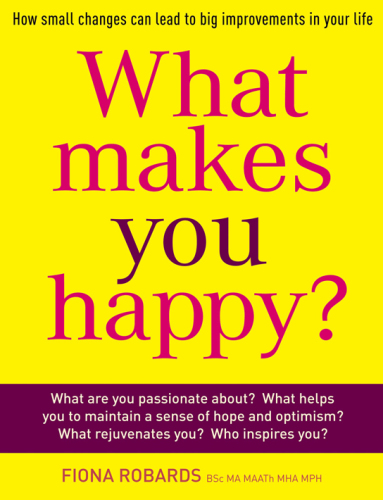 How small changes can lead to big improvements in your life

What makes you happy?

What are you passionate about? What helps you to maintain a sense of hope and optimism? What rejuvenates you? Who inspires you?

FIONA ROBARDS BSc MA MAATh MHA MPH